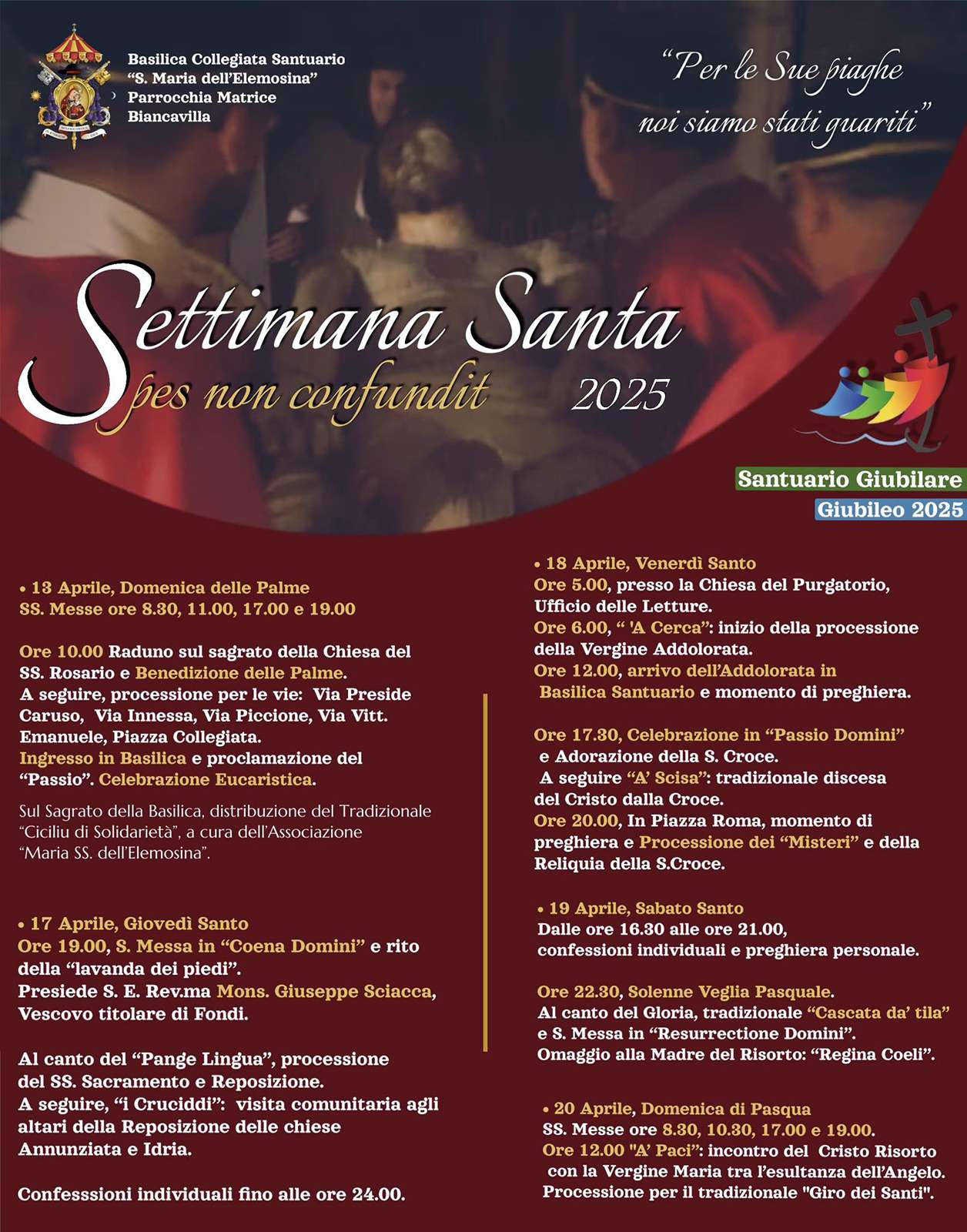 Basilica Collegiata Santuario
"S. Maria dell'Elemosina"
Parrocchia Matrice
Biancavilla

"Per le Sue piaghe
noi siamo stati guariti"

Settimana Santa
Spes non confundit 2025

Santuario Giubilare
Giubileo 2025

• 13 Aprile, Domenica delle Palme
SS. Messe ore 8.30, 11.00, 17.00 e 19.00

Ore 10.00 Raduno sul sagrato della Chiesa del SS. Rosario e Benedizione delle Palme.
A seguire, processione per le vie: Via Preside Caruso, Via Innessa, Via Piccione, Via Vitt. Emanuele, Piazza Collegiata.
Ingresso in Basilica e proclamazione del "Passio". Celebrazione Eucaristica.

Sul Sagrato della Basilica, distribuzione del Tradizionale "Ciciliu di Solidarietà", a cura dell'Associazione "Maria SS. dell'Elemosina".

• 17 Aprile, Giovedì Santo
Ore 19.00, S. Messa in "Coena Domini" e rito della "lavanda dei piedi".
Presiede S. E. Rev.ma Mons. Giuseppe Sciacca, Vescovo titolare di Fondi.

Al canto del "Pange Lingua", processione del SS. Sacramento e Reposizione.
A seguire, "i Cruciddi": visita comunitaria agli altari della Reposizione delle chiese Annunziata e Idria.

Confesssioni individuali fino alle ore 24.00.

• 18 Aprile, Venerdì Santo
Ore 5.00, presso la Chiesa del Purgatorio, Ufficio delle Letture.
Ore 6.00, " 'A Cerca": inizio della processione della Vergine Addolorata.
Ore 12.00, arrivo dell'Addolorata in Basilica Santuario e momento di preghiera.

Ore 17.30, Celebrazione in "Passio Domini" e Adorazione della S. Croce.
A seguire "A' Scisa": tradizionale discesa del Cristo dalla Croce.
Ore 20.00, In Piazza Roma, momento di preghiera e Processione dei "Misteri" e della Reliquia della S.Croce.

• 19 Aprile, Sabato Santo
Dalle ore 16.30 alle ore 21.00, confessioni individuali e preghiera personale.

Ore 22.30, Solenne Veglia Pasquale.
Al canto del Gloria, tradizionale "Cascata da' tila" e S. Messa in "Resurrectione Domini".
Omaggio alla Madre del Risorto: "Regina Coeli".

• 20 Aprile, Domenica di Pasqua
SS. Messe ore 8.30, 10.30, 17.00 e 19.00.
Ore 12.00 "A' Paci": incontro del Cristo Risorto con la Vergine Maria tra l'esultanza dell'Angelo.
Processione per il tradizionale "Giro dei Santi".